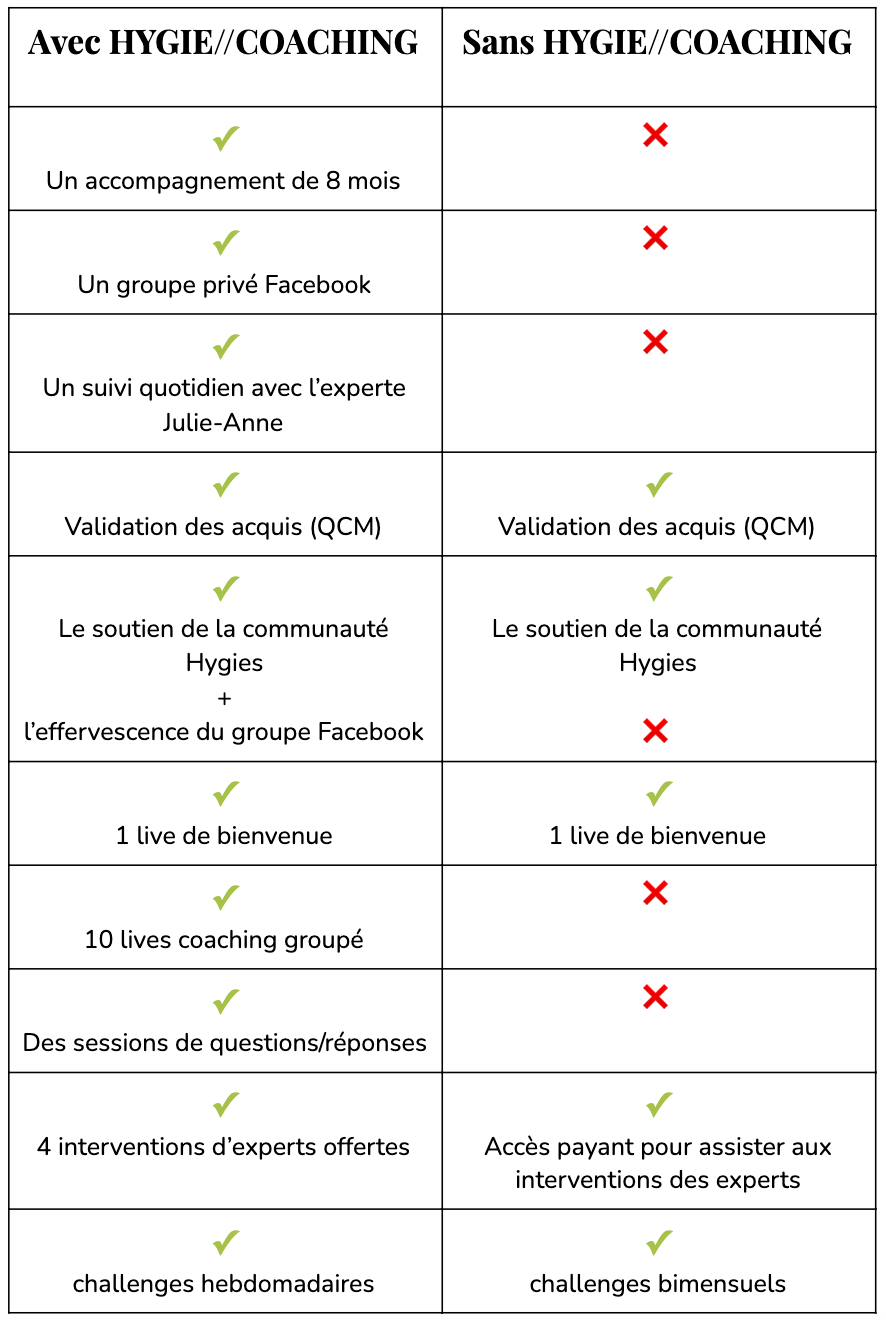 | Avec HYGIE//COACHING | Sans HYGIE//COACHING |
|---|---|
| ✓ Un accompagnement de 8 mois | ✗ |
| ✓ Un groupe privé Facebook | ✗ |
| ✓ Un suivi quotidien avec l'experte Julie-Anne | ✗ |
| ✓ Validation des acquis (QCM) | ✓ Validation des acquis (QCM) |
| ✓ Le soutien de la communauté Hygies + l'effervescence du groupe Facebook | ✓ Le soutien de la communauté Hygies ✗ |
| ✓ 1 live de bienvenue | ✓ 1 live de bienvenue |
| ✓ 10 lives coaching groupé | ✗ |
| ✓ Des sessions de questions/réponses | ✗ |
| ✓ 4 interventions d'experts offertes | ✓ Accès payant pour assister aux interventions des experts |
| ✓ challenges hebdomadaires | ✓ challenges bimensuels |